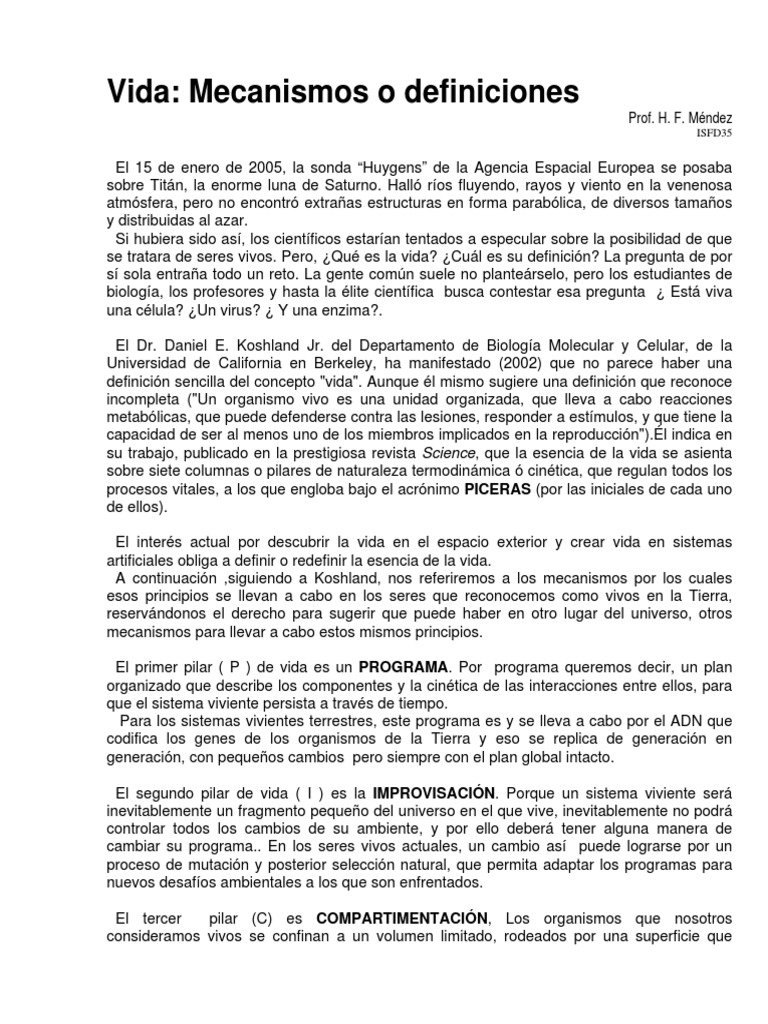 Vida: Mecanismos o definiciones

Prof. H. F. Méndez
ISFD35

El 15 de enero de 2005, la sonda “Huygens” de la Agencia Espacial Europea se posaba sobre Titán, la enorme luna de Saturno. Halló ríos fluyendo, rayos y viento en la venenosa atmósfera, pero no encontró extrañas estructuras en forma parabólica, de diversos tamaños y distribuidas al azar.
Si hubiera sido así, los científicos estarían tentados a especular sobre la posibilidad de que se tratara de seres vivos. Pero, ¿Qué es la vida? ¿Cuál es su definición? La pregunta de por sí sola entraña todo un reto. La gente común suele no planteárselo, pero los estudiantes de biología, los profesores y hasta la élite científica busca contestar esa pregunta ¿ Está viva una célula? ¿Un virus? ¿ Y una enzima?.

El Dr. Daniel E. Koshland Jr. del Departamento de Biología Molecular y Celular, de la Universidad de California en Berkeley, ha manifestado (2002) que no parece haber una definición sencilla del concepto "vida". Aunque él mismo sugiere una definición que reconoce incompleta ("Un organismo vivo es una unidad organizada, que lleva a cabo reacciones metabólicas, que puede defenderse contra las lesiones, responder a estímulos, y que tiene la capacidad de ser al menos uno de los miembros implicados en la reproducción").Él indica en su trabajo, publicado en la prestigiosa revista Science, que la esencia de la vida se asienta sobre siete columnas o pilares de naturaleza termodinámica ó cinética, que regulan todos los procesos vitales, a los que engloba bajo el acrónimo PICERAS (por las iniciales de cada uno de ellos).

El interés actual por descubrir la vida en el espacio exterior y crear vida en sistemas artificiales obliga a definir o redefinir la esencia de la vida.
A continuación ,siguiendo a Koshland, nos referiremos a los mecanismos por los cuales esos principios se llevan a cabo en los seres que reconocemos como vivos en la Tierra, reservándonos el derecho para sugerir que puede haber en otro lugar del universo, otros mecanismos para llevar a cabo estos mismos principios.

El primer pilar ( P ) de vida es un PROGRAMA. Por programa queremos decir, un plan organizado que describe los componentes y la cinética de las interacciones entre ellos, para que el sistema viviente persista a través de tiempo.
Para los sistemas vivientes terrestres, este programa es y se lleva a cabo por el ADN que codifica los genes de los organismos de la Tierra y eso se replica de generación en generación, con pequeños cambios pero siempre con el plan global intacto.

El segundo pilar de vida ( I ) es la IMPROVISACIÓN. Porque un sistema viviente será inevitablemente un fragmento pequeño del universo en el que vive, inevitablemente no podrá controlar todos los cambios de su ambiente, y por ello deberá tener alguna manera de cambiar su programa.. En los seres vivos actuales, un cambio así puede lograrse por un proceso de mutación y posterior selección natural, que permita adaptar los programas para nuevos desafíos ambientales a los que son enfrentados.

El tercer pilar (C) es COMPARTIMENTACIÓN, Los organismos que nosotros consideramos vivos se confinan a un volumen limitado, rodeados por una superficie que